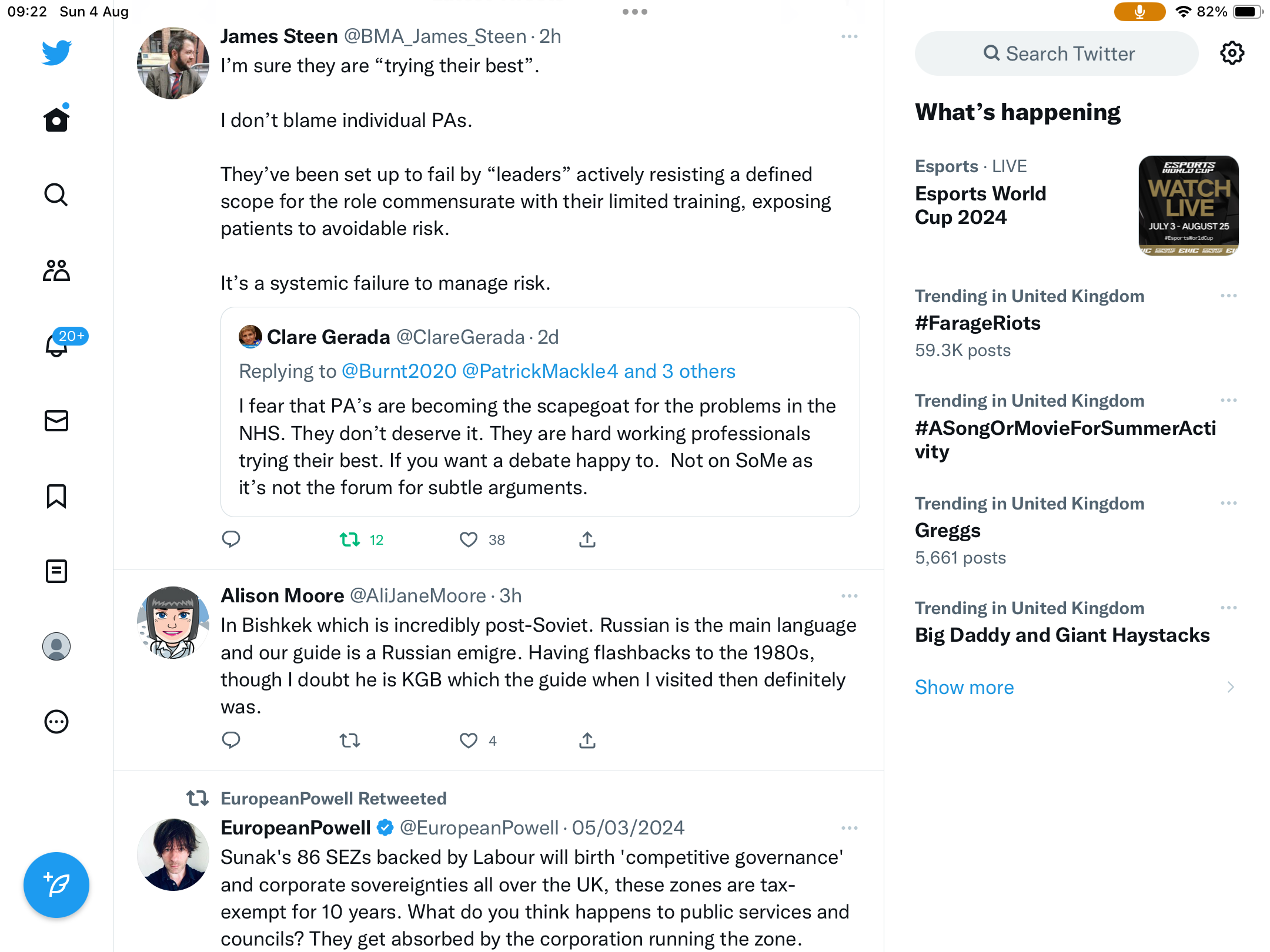 09:22 Sun 4 Aug

82%

20+

James Steen @BMA_James_Steen · 2h

I'm sure they are "trying their best".

I don't blame individual PAs.

They've been set up to fail by "leaders" actively resisting a defined scope for the role commensurate with their limited training, exposing patients to avoidable risk.

It's a systemic failure to manage risk.

Clare Gerada @ClareGerada · 2d

Replying to @Burnt2020 @PatrickMackle4 and 3 others

I fear that PA's are becoming the scapegoat for the problems in the NHS. They don't deserve it. They are hard working professionals trying their best. If you want a debate happy to. Not on SoMe as it's not the forum for subtle arguments.

12 38

Alison Moore @AliJaneMoore · 3h

In Bishkek which is incredibly post-Soviet. Russian is the main language and our guide is a Russian emigre. Having flashbacks to the 1980s, though I doubt he is KGB which the guide when I visited then definitely was.

4

EuropeanPowell Retweeted

EuropeanPowell @EuropeanPowell · 05/03/2024

Sunak's 86 SEZs backed by Labour will birth 'competitive governance' and corporate sovereignties all over the UK, these zones are tax-exempt for 10 years. What do you think happens to public services and councils? They get absorbed by the corporation running the zone.

Search Twitter

What's happening

Esports · LIVE
Esports World Cup 2024

ESPORTS WORLD CUP
WATCH LIVE
JULY 3 - AUGUST 25
#EsportsWorldCup

Trending in United Kingdom
#FarageRiots
59.3K posts

Trending in United Kingdom
#ASongOrMovieForSummerActivity

Trending in United Kingdom
Greggs
5,661 posts

Trending in United Kingdom
Big Daddy and Giant Haystacks

Show more